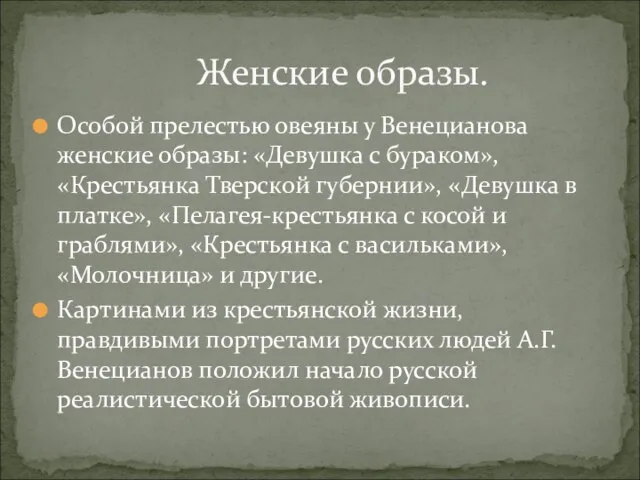 Женские образы.

Особой прелестью овеяны у Венецианова женские образы: «Девушка с бураком», «Крестьянка Тверской губернии», «Девушка в платке», «Пелагея-крестьянка с косой и граблями», «Крестьянка с васильками», «Молочница» и другие.

Картинами из крестьянской жизни, правдивыми портретами русских людей А.Г. Венецианов положил начало русской реалистической бытовой живописи.